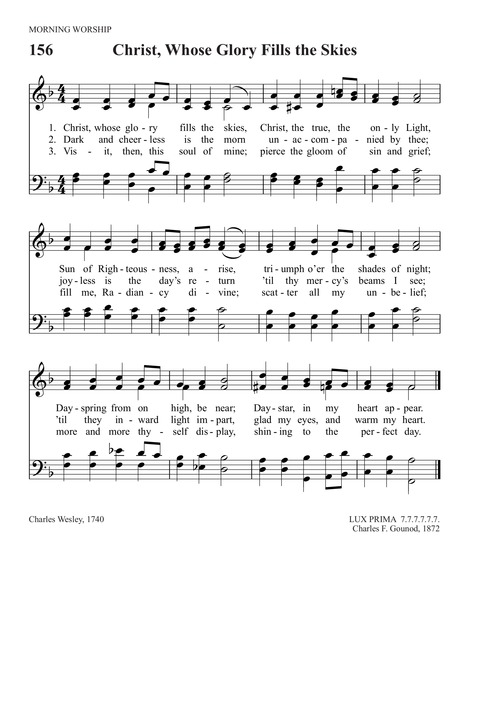 MORNING WORSHIP

156 Christ, Whose Glory Fills the Skies

1. Christ, whose glo - ry fills the skies, Christ, the true, the on - ly Light,
2. Dark and cheer - less is the morn un - ac - com - pa - nied by thee;
3. Vis - it, then, this soul of mine; pierce the gloom of sin and grief;

Sun of Righ - teous - ness, a - rise, tri - umph o'er the shades of night;
joy - less is the day's re - turn 'til thy mer - cy's beams I see;
fill me, Ra - dian - cy di - vine; scat - ter all my un - be - lief;

Day - spring from on high, be near; Day - star, in my heart ap - pear.
'til they in - ward light im - part, glad my eyes, and warm my heart.
more and more thy - self dis - play, shin - ing to the per - fect day.

Charles Wesley, 1740

LUX PRIMA 7.7.7.7.7.7.
Charles F. Gounod, 1872